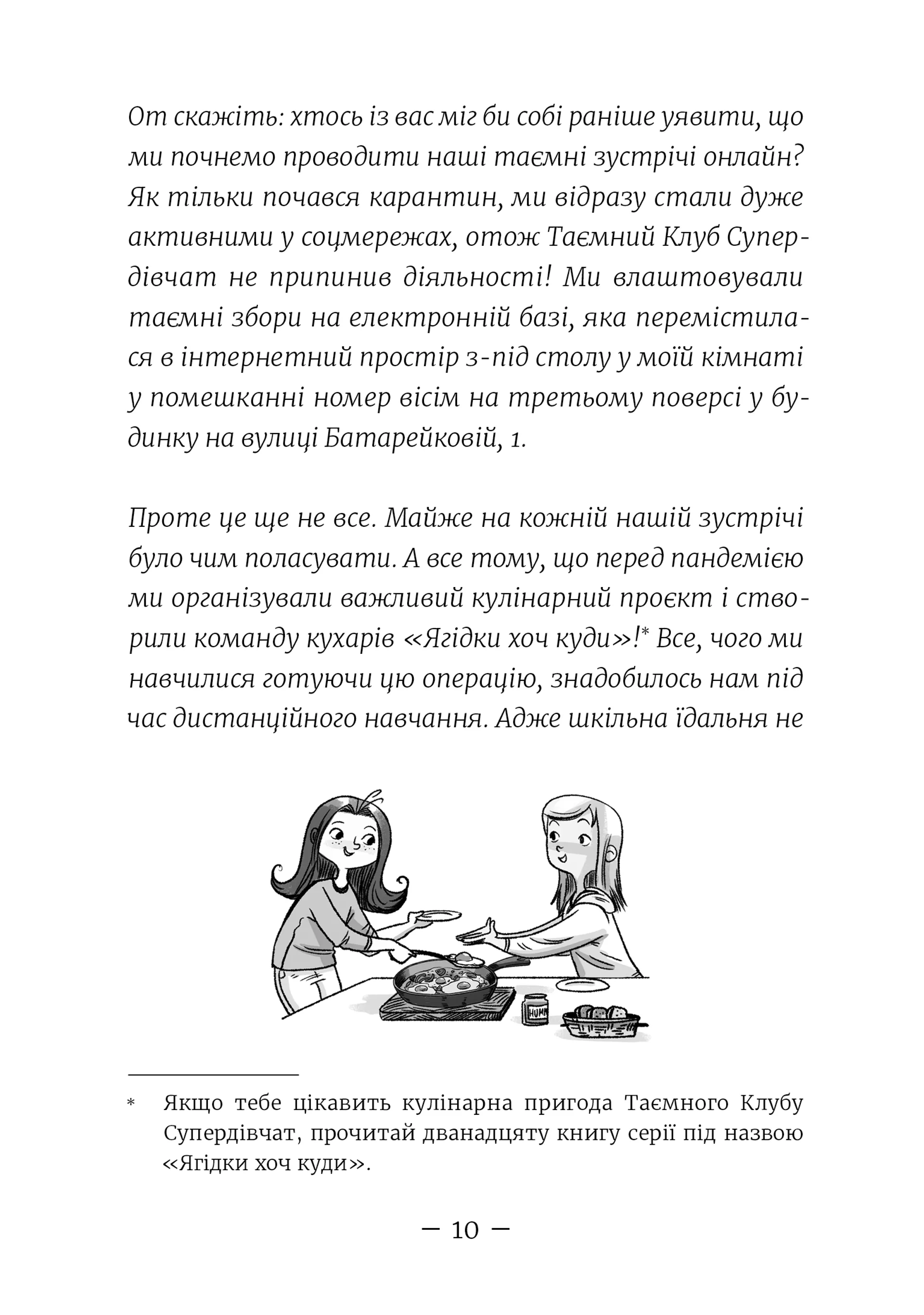 От скажіть: хтось із вас міг би собі раніше уявити, що ми почнемо проводити наші таємні зустрічі онлайн? Як тільки почався карантин, ми відразу стали дуже активними у соцмережах, отож Таємний Клуб Супердівчат не припинив діяльності! Ми влаштовували таємні збори на електронній базі, яка перемістилася в інтернетний простір з-під столу у моїй кімнаті у помешканні номер вісім на третьому поверсі у будинку на вулиці Батарейковій, 1.

Проте це ще не все. Майже на кожній нашій зустрічі було чим поласувати. А все тому, що перед пандемією ми організували важливий кулінарний проєкт і створили команду кухарів «Ягідки хоч куди»!* Все, чого ми навчилися готуючи цю операцію, знадобилось нам під час дистанційного навчання. Адже шкільна їдальня не

HUMM

* Якщо тебе цікавить кулінарна пригода Таємного Клубу Супердівчат, прочитай дванадцяту книгу серії під назвою «Ягідки хоч куди».

— 10 —